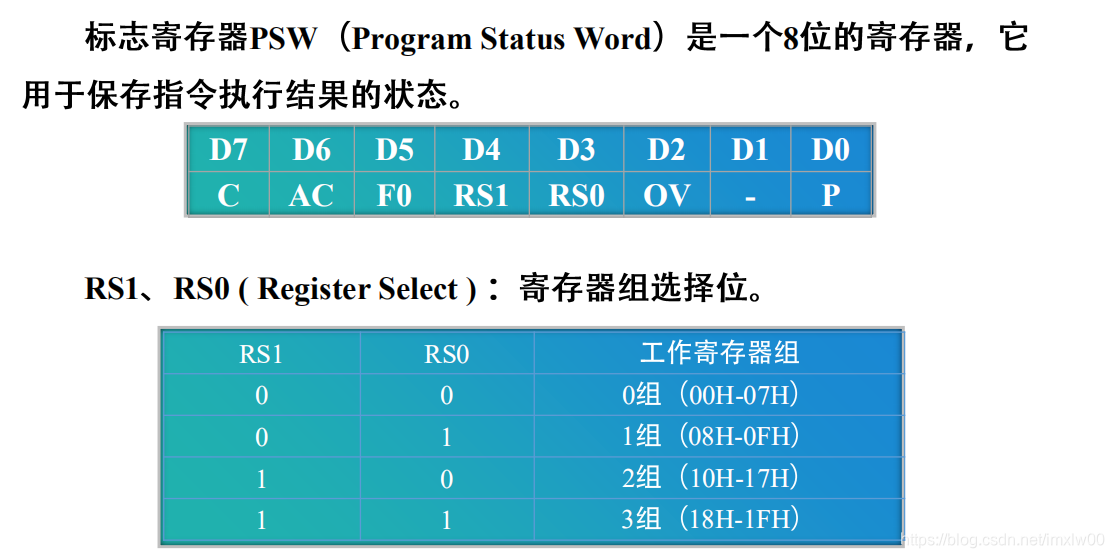 标志寄存器PSW（Program Status Word）是一个8位的寄存器，它用于保存指令执行结果的状态。

| D7 | D6 | D5 | D4 | D3 | D2 | D1 | D0 |
|---|---|---|---|---|---|---|---|
| C | AC | F0 | RS1 | RS0 | OV | - | P |

RS1、RS0 ( Register Select )：寄存器组选择位。

| RS1 | RS0 | 工作寄存器组 |
|---|---|---|
| 0 | 0 | 0组（00H-07H） |
| 0 | 1 | 1组（08H-0FH） |
| 1 | 0 | 2组（10H-17H） |
| 1 | 1 | 3组（18H-1FH） |

https://blog.csdn.net/imxlw00